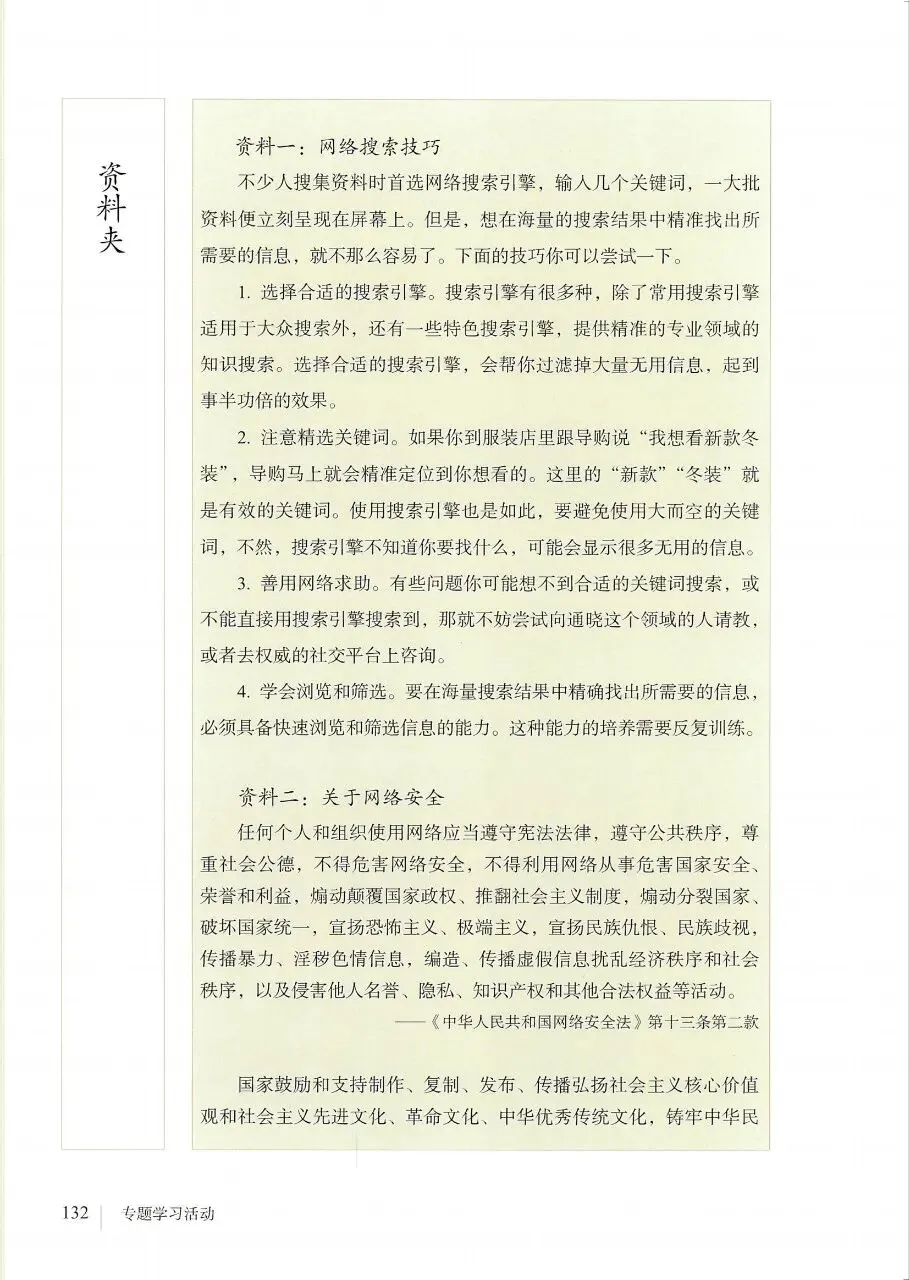 资料夹

资料一：网络搜索技巧

不少人搜集资料时首选网络搜索引擎，输入几个关键词，一大批资料便立刻呈现在屏幕上。但是，想在海量的搜索结果中精准找出所需要的信息，就不那么容易了。下面的技巧你可以尝试一下。

1. 选择合适的搜索引擎。搜索引擎有很多种，除了常用搜索引擎适用于大众搜索外，还有一些特色搜索引擎，提供精准的专业领域的知识搜索。选择合适的搜索引擎，会帮你过滤掉大量无用信息，起到事半功倍的效果。

2. 注意精选关键词。如果你到服装店里跟导购说“我想看新款冬装”，导购马上就会精准定位到你想看的。这里的“新款”“冬装”就是有效的关键词。使用搜索引擎也是如此，要避免使用大而空的关键词，不然，搜索引擎不知道你要找什么，可能会显示很多无用的信息。

3. 善用网络求助。有些问题你可能想不到合适的关键词搜索，或不能直接用搜索引擎搜索到，那就不妨尝试向通晓这个领域的人请教，或者去权威的社交平台上咨询。

4. 学会浏览和筛选。要在海量搜索结果中精确找出所需要的信息，必须具备快速浏览和筛选信息的能力。这种能力的培养需要反复训练。

资料二：关于网络安全

任何个人和组织使用网络应当遵守宪法法律，遵守公共秩序，尊重社会公德，不得危害网络安全，不得利用网络从事危害国家安全、荣誉和利益，煽动颠覆国家政权、推翻社会主义制度，煽动分裂国家、破坏国家统一，宣扬恐怖主义、极端主义，宣扬民族仇恨、民族歧视，传播暴力、淫秽色情信息，编造、传播虚假信息扰乱经济秩序和社会秩序，以及侵害他人名誉、隐私、知识产权和其他合法权益等活动。

——《中华人民共和国网络安全法》第十三条第二款

国家鼓励和支持制作、复制、发布、传播弘扬社会主义核心价值观和社会主义先进文化、革命文化、中华优秀传统文化，铸牢中华民

132 专题学习活动